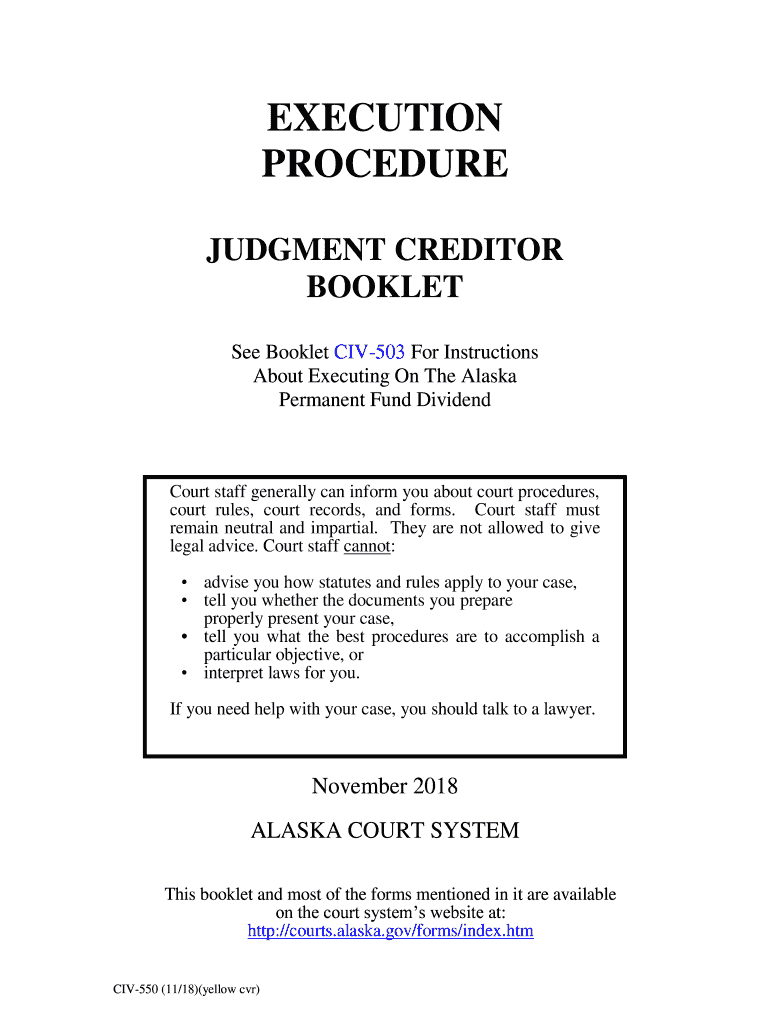 EXECUTION PROCEDURE

JUDGMENT CREDITOR BOOKLET

See Booklet CIV-503 For Instructions About Executing On The Alaska Permanent Fund Dividend

Court staff generally can inform you about court procedures, court rules, court records, and forms. Court staff must remain neutral and impartial. They are not allowed to give legal advice. Court staff cannot:

• advise you how statutes and rules apply to your case,
• tell you whether the documents you prepare properly present your case,
• tell you what the best procedures are to accomplish a particular objective, or
• interpret laws for you.

If you need help with your case, you should talk to a lawyer.

November 2018

ALASKA COURT SYSTEM

This booklet and most of the forms mentioned in it are available on the court system's website at: http://courts.alaska.gov/forms/index.htm

CIV-550 (11/18)(yellow cvr)